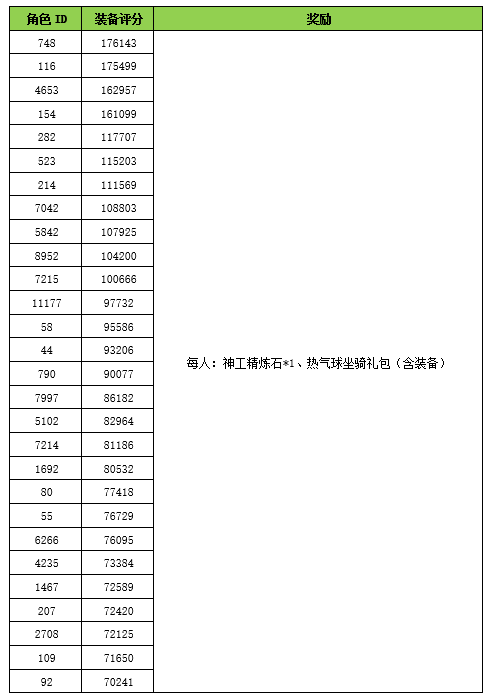 | 角色 ID | 装备评分 | 奖励 |
|---|---|---|
| 748 | 176143 | 每人：神工精炼石*1、热气球坐骑礼包（含装备） |
| 116 | 175499 | |
| 4653 | 162957 | |
| 154 | 161099 | |
| 282 | 117707 | |
| 523 | 115203 | |
| 214 | 111569 | |
| 7042 | 108803 | |
| 5842 | 107925 | |
| 8952 | 104200 | |
| 7215 | 100666 | |
| 11177 | 97732 | |
| 58 | 95586 | |
| 44 | 93206 | |
| 790 | 90077 | |
| 7997 | 86182 | |
| 5102 | 82964 | |
| 7214 | 81186 | |
| 1692 | 80532 | |
| 80 | 77418 | |
| 55 | 76729 | |
| 6266 | 76095 | |
| 4235 | 73384 | |
| 1467 | 72589 | |
| 207 | 72420 | |
| 2708 | 72125 | |
| 109 | 71650 | |
| 92 | 70241 | |